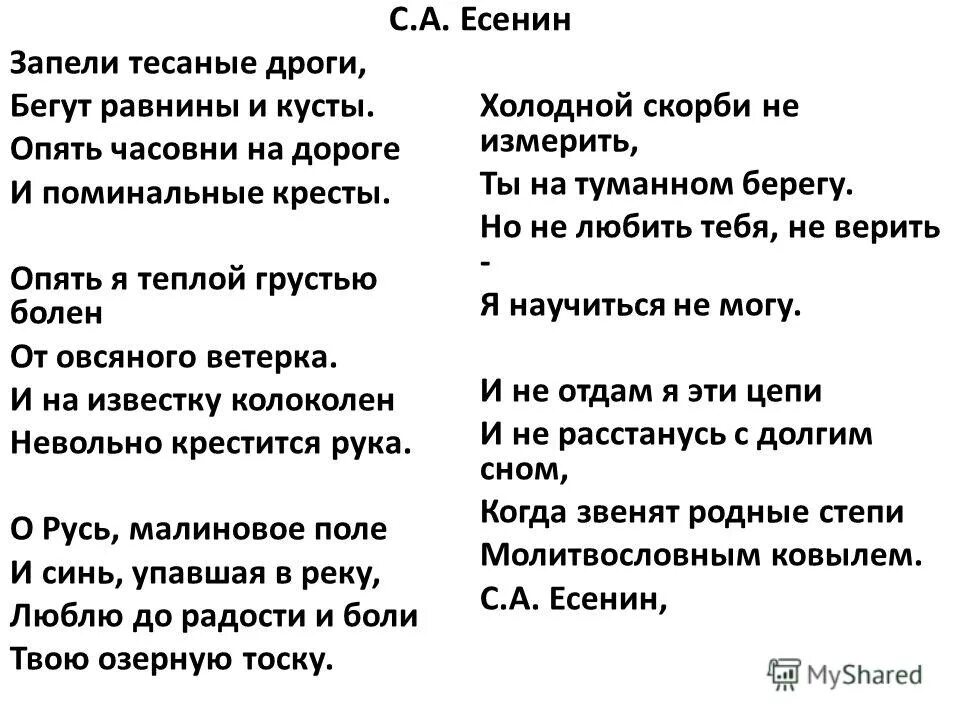 С.А. Есенин

Запели тесаные дроги,
Бегут равнины и кусты.
Опять часовни на дороге
И поминальные кресты.

Опять я теплой грустью болен
От овсяного ветерка.
И на известку колоколен
Невольно крестится рука.

О Русь, малиновое поле
И синь, упавшая в реку,
Люблю до радости и боли
Твою озерную тоску.

Холодной скорби не измерить,
Ты на туманном берегу.
Но не любить тебя, не верить -
Я научиться не могу.

И не отдам я эти цепи
И не расстанусь с долгим сном,
Когда звенят родные степи
Молитвословным ковылем.
С.А. Есенин,

MyShared